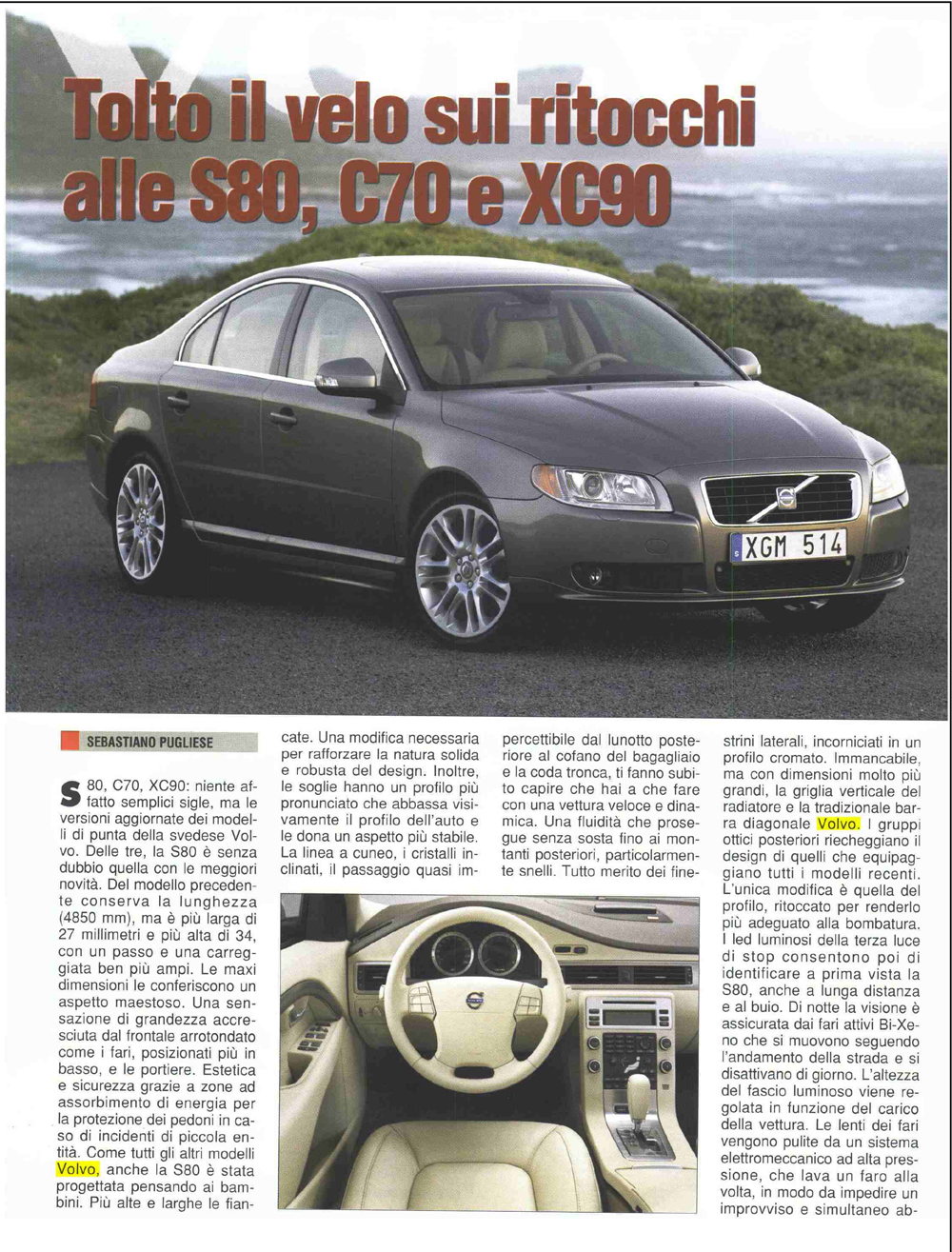 Tolto il velo sui ritocchi alle S80, C70 e XC90

S XGM 514

SEBASTIANO PUGLIESE

S80, C70, XC90: niente affatto semplici sigle, ma le versioni aggiornate dei modelli di punta della svedese Volvo. Delle tre, la S80 è senza dubbio quella con le meggiori novità. Del modello precedente conserva la lunghezza (4850 mm), ma è più larga di 27 millimetri e più alta di 34, con un passo e una carreggiata ben più ampi. Le maxi dimensioni le conferiscono un aspetto maestoso. Una sensazione di grandezza accresciuta dal frontale arrotondato come i fari, posizionati più in basso, e le portiere. Estetica e sicurezza grazie a zone ad assorbimento di energia per la protezione dei pedoni in caso di incidenti di piccola entità. Come tutti gli altri modelli Volvo, anche la S80 è stata progettata pensando ai bambini. Più alte e larghe le fiancate. Una modifica necessaria per rafforzare la natura solida e robusta del design. Inoltre, le soglie hanno un profilo più pronunciato che abbassa visivamente il profilo dell'auto e le dona un aspetto più stabile. La linea a cuneo, i cristalli inclinati, il passaggio quasi impercettibile dal lunotto posteriore al cofano del bagagliaio e la coda tronca, ti fanno subito capire che hai a che fare con una vettura veloce e dinamica. Una fluidità che prosegue senza sosta fino ai montanti posteriori, particolarmente snelli. Tutto merito dei finestrini laterali, incorniciati in un profilo cromato. Immancabile, ma con dimensioni molto più grandi, la griglia verticale del radiatore e la tradizionale barra diagonale Volvo. I gruppi ottici posteriori riecheggiano il design di quelli che equipaggiano tutti i modelli recenti. L'unica modifica è quella del profilo, ritoccato per renderlo più adeguato alla bombatura. I led luminosi della terza luce di stop consentono poi di identificare a prima vista la S80, anche a lunga distanza e al buio. Di notte la visione è assicurata dai fari attivi Bi-Xeno che si muovono seguendo l'andamento della strada e si disattivano di giorno. L'altezza del fascio luminoso viene regolata in funzione del carico della vettura. Le lenti dei fari vengono pulite da un sistema elettromeccanico ad alta pressione, che lava un faro alla volta, in modo da impedire un improvviso e simultaneo ab-